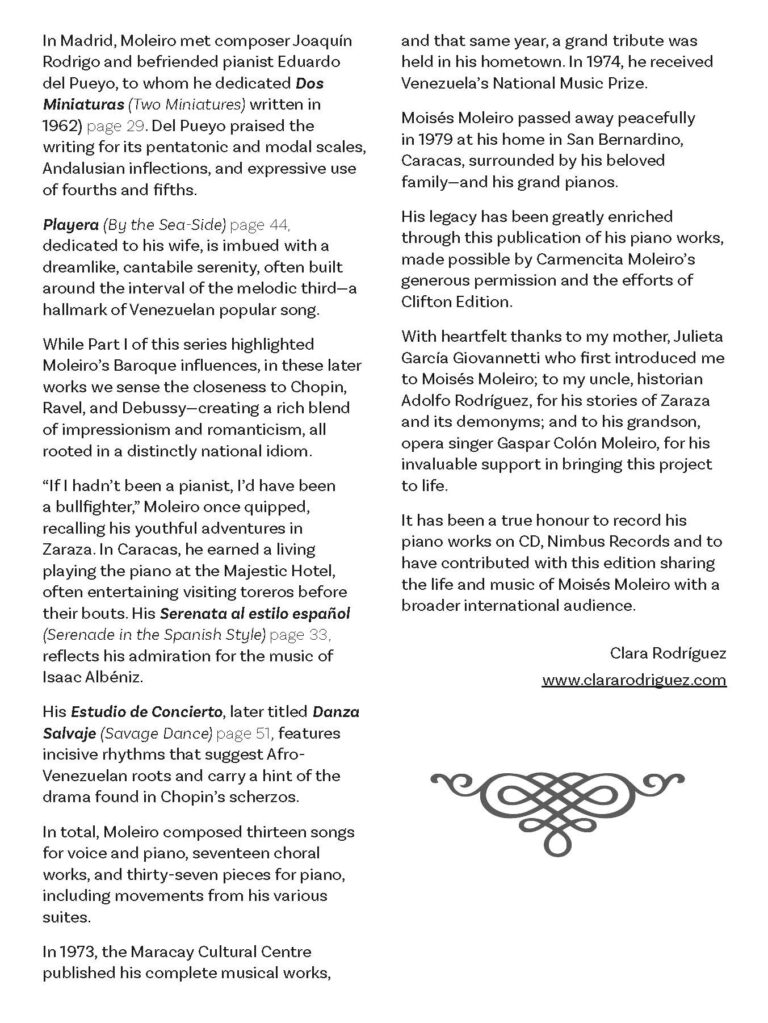 In Madrid, Moleiro met composer Joaquín Rodrigo and befriended pianist Eduardo del Pueyo, to whom he dedicated Dos Miniaturas (Two Miniatures) written in 1962) page 29. Del Pueyo praised the writing for its pentatonic and modal scales, Andalusian inflections, and expressive use of fourths and fifths.

Playera (By the Sea-Side) page 44, dedicated to his wife, is imbued with a dreamlike, cantabile serenity, often built around the interval of the melodic third—a hallmark of Venezuelan popular song.

While Part I of this series highlighted Moleiro's Baroque influences, in these later works we sense the closeness to Chopin, Ravel, and Debussy—creating a rich blend of impressionism and romanticism, all rooted in a distinctly national idiom.

"If I hadn't been a pianist, I'd have been a bullfighter," Moleiro once quipped, recalling his youthful adventures in Zaraza. In Caracas, he earned a living playing the piano at the Majestic Hotel, often entertaining visiting toreros before their bouts. His Serenata al estilo español (Serenade in the Spanish Style) page 33, reflects his admiration for the music of Isaac Albéniz.

His Estudio de Concierto, later titled Danza Salvaje (Savage Dance) page 51, features incisive rhythms that suggest Afro-Venezuelan roots and carry a hint of the drama found in Chopin's scherzos.

In total, Moleiro composed thirteen songs for voice and piano, seventeen choral works, and thirty-seven pieces for piano, including movements from his various suites.

In 1973, the Maracay Cultural Centre published his complete musical works, and that same year, a grand tribute was held in his hometown. In 1974, he received Venezuela's National Music Prize.

Moisés Moleiro passed away peacefully in 1979 at his home in San Bernardino, Caracas, surrounded by his beloved family—and his grand pianos.

His legacy has been greatly enriched through this publication of his piano works, made possible by Carmencita Moleiro's generous permission and the efforts of Clifton Edition.

With heartfelt thanks to my mother, Julieta García Giovannetti who first introduced me to Moisés Moleiro; to my uncle, historian Adolfo Rodríguez, for his stories of Zaraza and its demonyms; and to his grandson, opera singer Gaspar Colón Moleiro, for his invaluable support in bringing this project to life.

It has been a true honour to record his piano works on CD, Nimbus Records and to have contributed with this edition sharing the life and music of Moisés Moleiro with a broader international audience.

Clara Rodríguez
www.clararodriguez.com